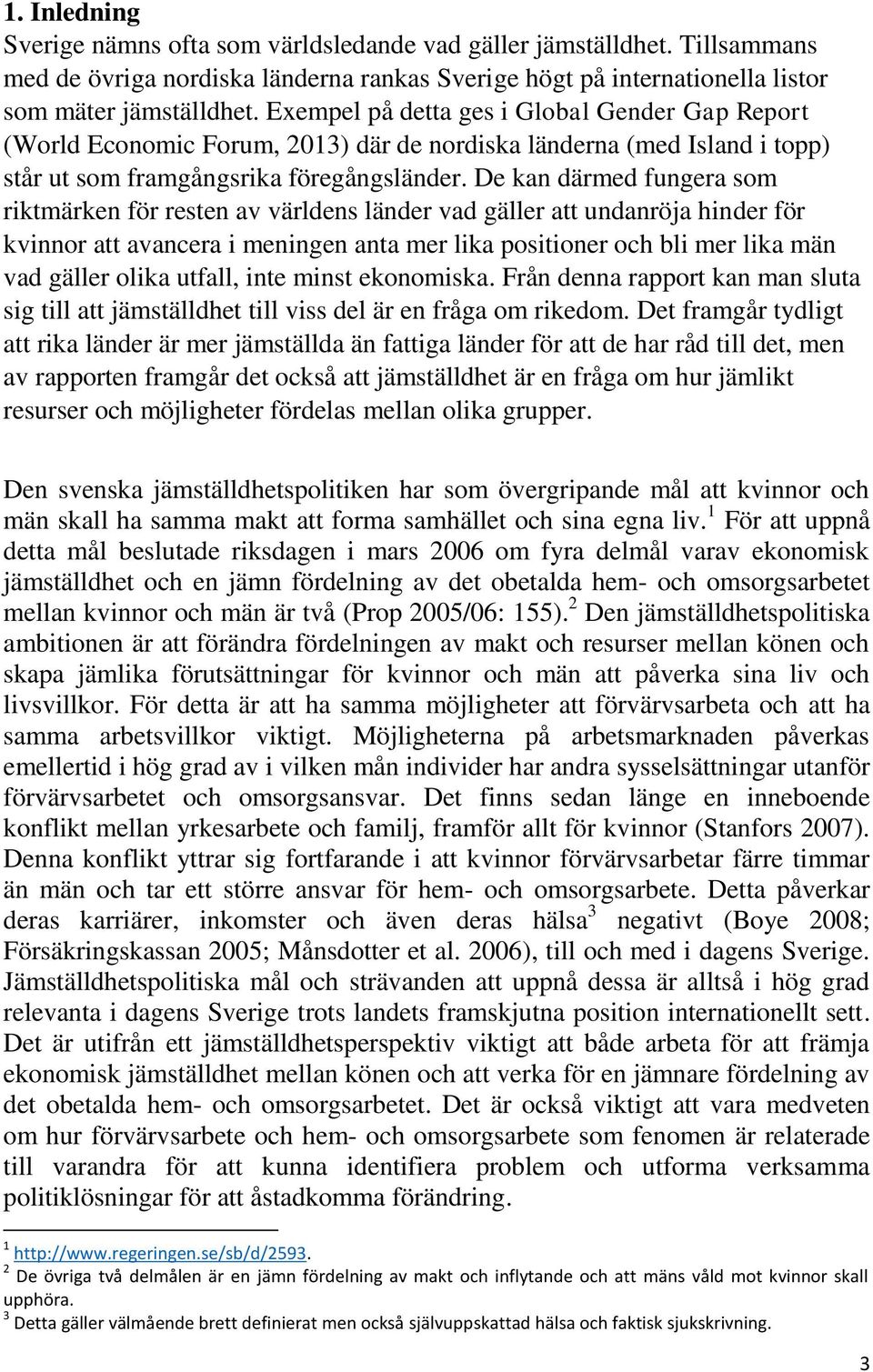 1. Inledning

Sverige nämns ofta som världsledande vad gäller jämställdhet. Tillsammans med de övriga nordiska länderna rankas Sverige högt på internationella listor som mäter jämställdhet. Exempel på detta ges i Global Gender Gap Report (World Economic Forum, 2013) där de nordiska länderna (med Island i topp) står ut som framgångsrika föregångsländer. De kan därmed fungera som riktmärken för resten av världens länder vad gäller att undanröja hinder för kvinnor att avancera i meningen anta mer lika positioner och bli mer lika män vad gäller olika utfall, inte minst ekonomiska. Från denna rapport kan man sluta sig till att jämställdhet till viss del är en fråga om rikedom. Det framgår tydligt att rika länder är mer jämställda än fattiga länder för att de har råd till det, men av rapporten framgår det också att jämställdhet är en fråga om hur jämlikt resurser och möjligheter fördelas mellan olika grupper.

Den svenska jämställdhetspolitiken har som övergripande mål att kvinnor och män skall ha samma makt att forma samhället och sina egna liv.$^1$ För att uppnå detta mål beslutade riksdagen i mars 2006 om fyra delmål varav ekonomisk jämställdhet och en jämn fördelning av det obetalda hem- och omsorgsarbetet mellan kvinnor och män är två (Prop 2005/06: 155).$^2$ Den jämställdhetspolitiska ambitionen är att förändra fördelningen av makt och resurser mellan könen och skapa jämlika förutsättningar för kvinnor och män att påverka sina liv och livsvillkor. För detta är att ha samma möjligheter att förvärvsarbeta och att ha samma arbetsvillkor viktigt. Möjligheterna på arbetsmarknaden påverkas emellertid i hög grad av i vilken mån individer har andra sysselsättningar utanför förvärvsarbetet och omsorgsansvar. Det finns sedan länge en inneboende konflikt mellan yrkesarbete och familj, framför allt för kvinnor (Stanfors 2007). Denna konflikt yttrar sig fortfarande i att kvinnor förvärvsarbetar färre timmar än män och tar ett större ansvar för hem- och omsorgsarbete. Detta påverkar deras karriärer, inkomster och även deras hälsa$^3$ negativt (Boye 2008; Försäkringskassan 2005; Månsdotter et al. 2006), till och med i dagens Sverige. Jämställdhetspolitiska mål och strävanden att uppnå dessa är alltså i hög grad relevanta i dagens Sverige trots landets framskjutna position internationellt sett. Det är utifrån ett jämställdhetsperspektiv viktigt att både arbeta för att främja ekonomisk jämställdhet mellan könen och att verka för en jämnare fördelning av det obetalda hem- och omsorgsarbetet. Det är också viktigt att vara medveten om hur förvärvsarbete och hem- och omsorgsarbete som fenomen är relaterade till varandra för att kunna identifiera problem och utforma verksamma politiklösningar för att åstadkomma förändring.

$^1$ http://www.regeringen.se/sb/d/2593.
$^2$ De övriga två delmålen är en jämn fördelning av makt och inflytande och att mäns våld mot kvinnor skall upphöra.
$^3$ Detta gäller välmående brett definierat men också självuppskattad hälsa och faktisk sjukskrivning.

3